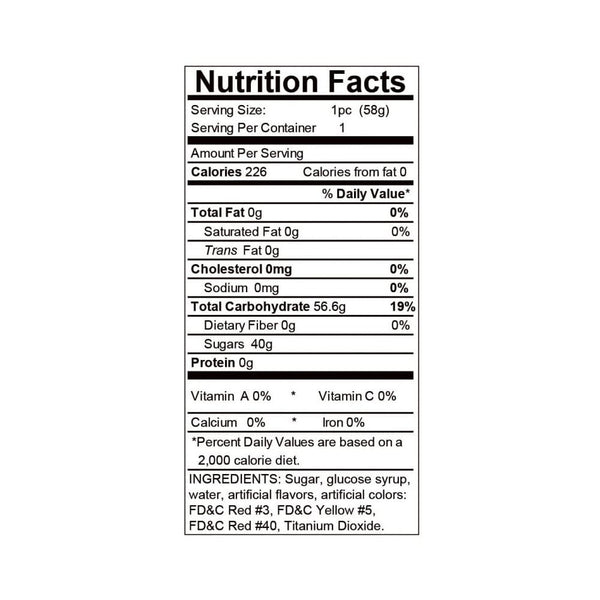 Nutrition Facts

Serving Size: 1pc (58g)
Serving Per Container 1

Amount Per Serving
Calories 226 Calories from fat 0

% Daily Value*
Total Fat 0g 0%
Saturated Fat 0g 0%
Trans Fat 0g
Cholesterol 0mg 0%
Sodium 0mg 0%
Total Carbohydrate 56.6g 19%
Dietary Fiber 0g 0%
Sugars 40g
Protein 0g

Vitamin A 0% * Vitamin C 0%

Calcium 0% * Iron 0%

*Percent Daily Values are based on a 2,000 calorie diet.

INGREDIENTS: Sugar, glucose syrup, water, artificial flavors, artificial colors: FD&C Red #3, FD&C Yellow #5, FD&C Red #40, Titanium Dioxide.